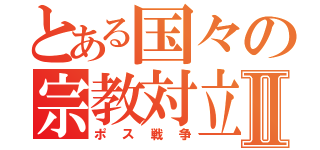 とある国々の
宗教対立Ⅱ
ポス戦争